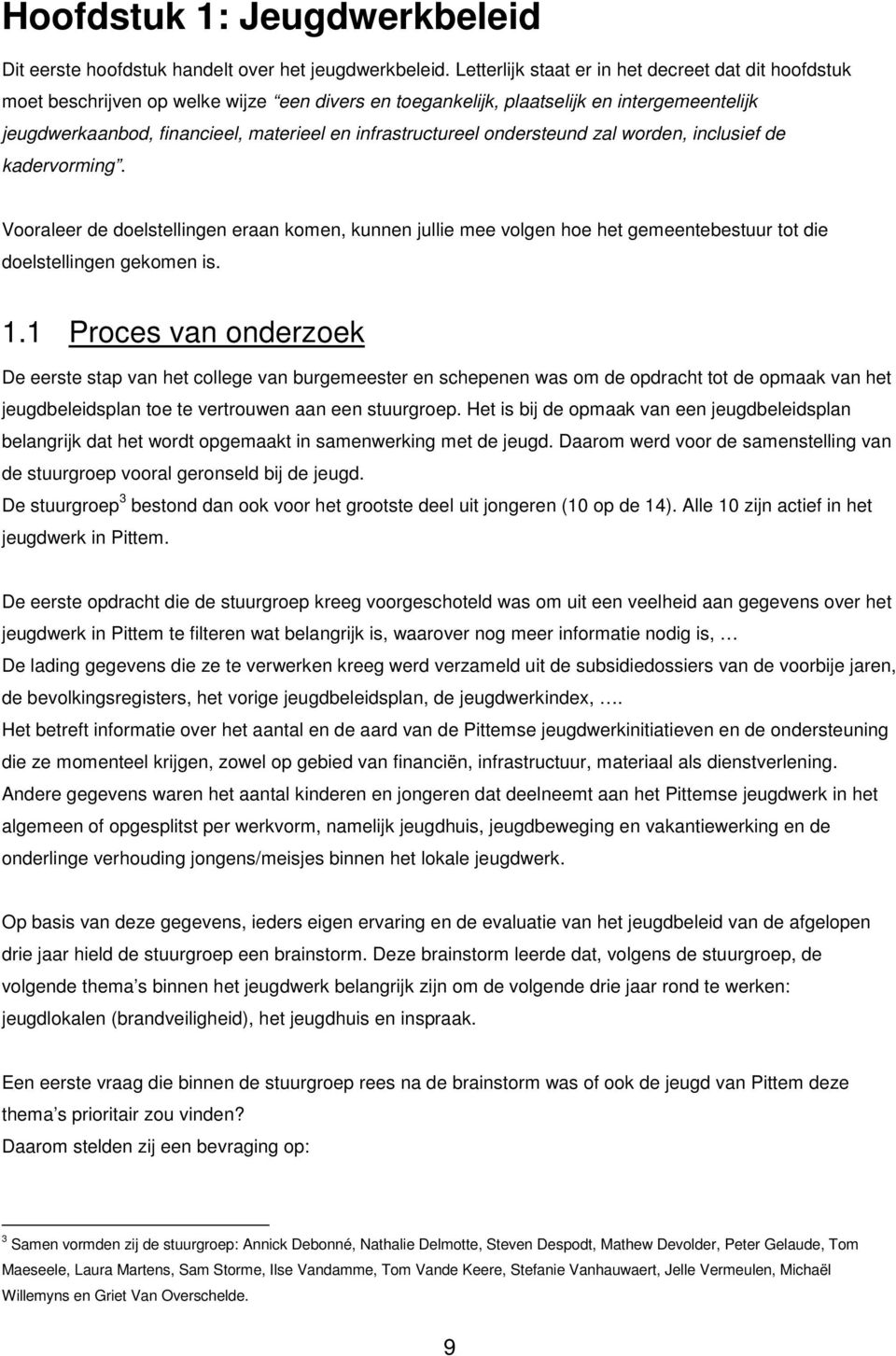 Hoofdstuk 1: Jeugdwerkbeleid

Dit eerste hoofdstuk handelt over het jeugdwerkbeleid. Letterlijk staat er in het decreet dat dit hoofdstuk moet beschrijven op welke wijze "een divers en toegankelijk, plaatselijk en intergemeentelijk jeugdwerkaanbod, financieel, materieel en infrastructureel ondersteund zal worden, inclusief de kadervorming".

Vooraleer de doelstellingen eraan komen, kunnen jullie mee volgen hoe het gemeentebestuur tot die doelstellingen gekomen is.

1.1 Proces van onderzoek

De eerste stap van het college van burgemeester en schepenen was om de opdracht tot de opmaak van het jeugdbeleidsplan toe te vertrouwen aan een stuurgroep. Het is bij de opmaak van een jeugdbeleidsplan belangrijk dat het wordt opgemaakt in samenwerking met de jeugd. Daarom werd voor de samenstelling van de stuurgroep vooral geronseld bij de jeugd.
De stuurgroep$^3$ bestond dan ook voor het grootste deel uit jongeren (10 op de 14). Alle 10 zijn actief in het jeugdwerk in Pittem.

De eerste opdracht die de stuurgroep kreeg voorgeschoteld was om uit een veelheid aan gegevens over het jeugdwerk in Pittem te filteren wat belangrijk is, waarover nog meer informatie nodig is, …
De lading gegevens die ze te verwerken kreeg werd verzameld uit de subsidiedossiers van de voorbije jaren, de bevolkingsregisters, het vorige jeugdbeleidsplan, de jeugdwerkindex, ….
Het betreft informatie over het aantal en de aard van de Pittemse jeugdwerkinitiatieven en de ondersteuning die ze momenteel krijgen, zowel op gebied van financiën, infrastructuur, materiaal als dienstverlening.
Andere gegevens waren het aantal kinderen en jongeren dat deelneemt aan het Pittemse jeugdwerk in het algemeen of opgesplitst per werkvorm, namelijk jeugdhuis, jeugdbeweging en vakantiewerking en de onderlinge verhouding jongens/meisjes binnen het lokale jeugdwerk.

Op basis van deze gegevens, ieders eigen ervaring en de evaluatie van het jeugdbeleid van de afgelopen drie jaar hield de stuurgroep een brainstorm. Deze brainstorm leerde dat, volgens de stuurgroep, de volgende thema's binnen het jeugdwerk belangrijk zijn om de volgende drie jaar rond te werken: jeugdlokalen (brandveiligheid), het jeugdhuis en inspraak.

Een eerste vraag die binnen de stuurgroep rees na de brainstorm was of ook de jeugd van Pittem deze thema's prioritair zou vinden?
Daarom stelden zij een bevraging op:

$^3$ Samen vormden zij de stuurgroep: Annick Debonné, Nathalie Delmotte, Steven Despodt, Mathew Devolder, Peter Gelaude, Tom Maeseele, Laura Martens, Sam Storme, Ilse Vandamme, Tom Vande Keere, Stefanie Vanhauwaert, Jelle Vermeulen, Michaël Willemyns en Griet Van Overschelde.

9